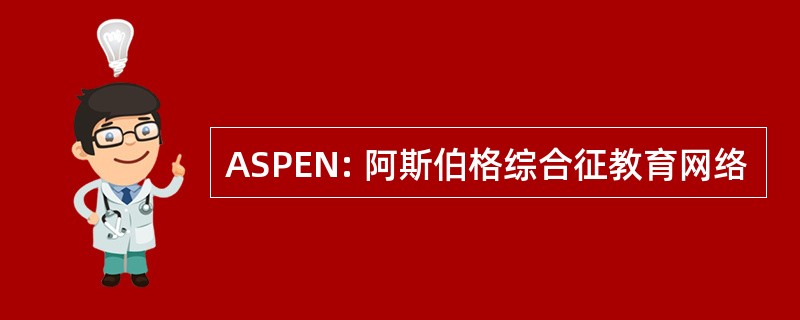 ASPEN: 阿斯伯格综合征教育网络